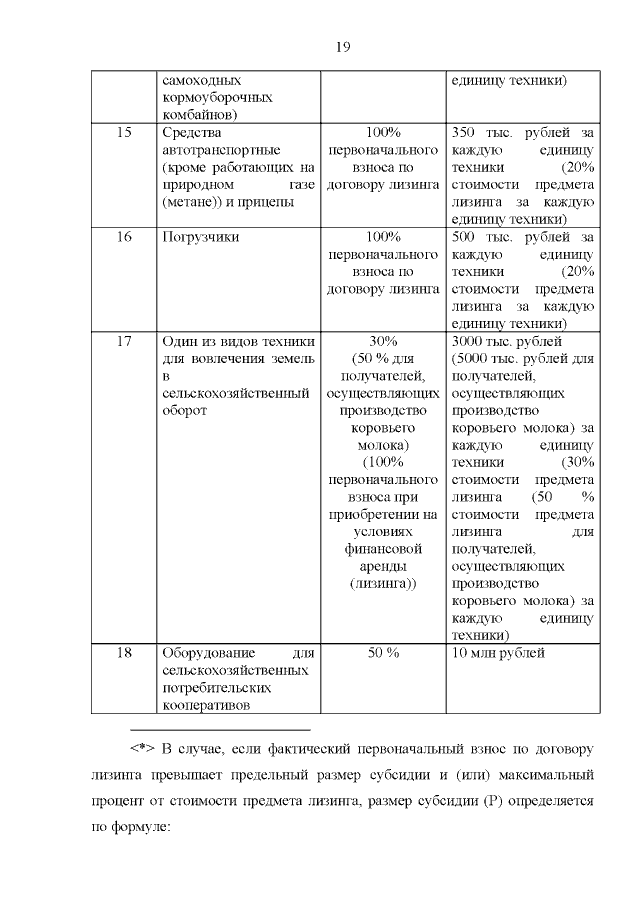 19

| | самоходных кормоуборочных комбайнов) | | единицу техники) |
|---|---|---|---|
| 15 | Средства автотранспортные (кроме работающих на природном газе (метане)) и прицепы | 100% первоначального взноса по договору лизинга | 350 тыс. рублей за каждую единицу техники (20% стоимости предмета лизинга за каждую единицу техники) |
| 16 | Погрузчики | 100% первоначального взноса по договору лизинга | 500 тыс. рублей за каждую единицу техники (20% стоимости предмета лизинга за каждую единицу техники) |
| 17 | Один из видов техники для вовлечения земель в сельскохозяйственный оборот | 30% (50 % для получателей, осуществляющих производство коровьего молока) (100% первоначального взноса при приобретении на условиях финансовой аренды (лизинга)) | 3000 тыс. рублей (5000 тыс. рублей для получателей, осуществляющих производство коровьего молока) за каждую единицу техники (30% стоимости предмета лизинга (50 % стоимости предмета лизинга для получателей, осуществляющих производство коровьего молока) за каждую единицу техники) |
| 18 | Оборудование для сельскохозяйственных потребительских кооперативов | 50 % | 10 млн рублей |

<*> В случае, если фактический первоначальный взнос по договору лизинга превышает предельный размер субсидии и (или) максимальный процент от стоимости предмета лизинга, размер субсидии (Р) определяется по формуле: